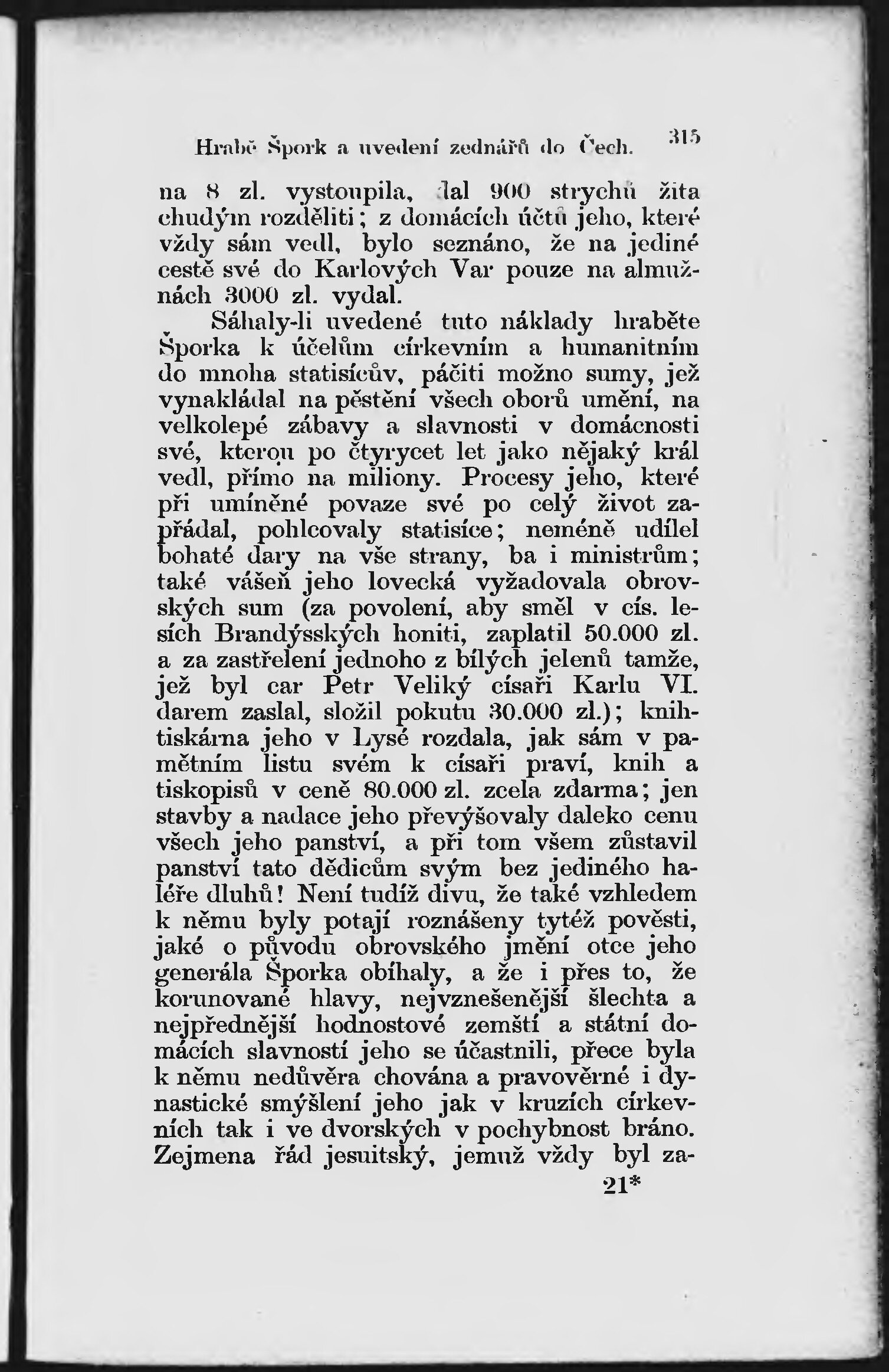 Hrabě Špork a uvedení zednářů do Čech. 315

na 8 zl. vystoupila, dal 900 strychů žita chudým rozděliti; z domácích účtů jeho, které vždy sám vedl, bylo seznáno, že na jediné cestě své do Karlových Var pouze na almužnách 3000 zl. vydal.

Sáhaly-li uvedené tuto náklady hraběte Šporka k účelům církevním a humanitním do mnoha statisícův, páčiti možno sumy, jež vynakládal na pěstění všech oborů umění, na velkolepé zábavy a slavnosti v domácnosti své, kterou po čtyrycet let jako nějaký král vedl, přímo na miliony. Procesy jeho, které při umíněné povaze své po celý život zapřádal, pohlcovaly statisíce; neméně udílel bohaté dary na vše strany, ba i ministrům; také vášeň jeho lovecká vyžadovala obrovských sum (za povolení, aby směl v cís. lesích Brandýsských honiti, zaplatil 50.000 zl. a za zastřelení jednoho z bílých jelenů tamže, jež byl car Petr Veliký císaři Karlu VI. darem zaslal, složil pokutu 30.000 zl.); knihtiskárna jeho v Lysé rozdala, jak sám v pamětním listu svém k císaři praví, knih a tiskopisů v ceně 80.000 zl. zcela zdarma; jen stavby a nadace jeho převyšovaly daleko cenu všech jeho panství, a při tom všem zůstavil panství tato dědicům svým bez jediného haléře dluhů! Není tudíž divu, že také vzhledem k němu byly potají roznášeny tytéž pověsti, jaké o původu obrovského jmění otce jeho generála Šporka obíhaly, a že i přes to, že korunované hlavy, nejvznešenější šlechta a nejpřednější hodnostové zemští a státní domácích slavností jeho se účastnili, přece byla k němu nedůvěra chována a pravověrné i dynastické smýšlení jeho jak v kruzích církevních tak i ve dvorských v pochybnost bráno. Zejmena řád jesuitský, jemuž vždy byl za-

21*